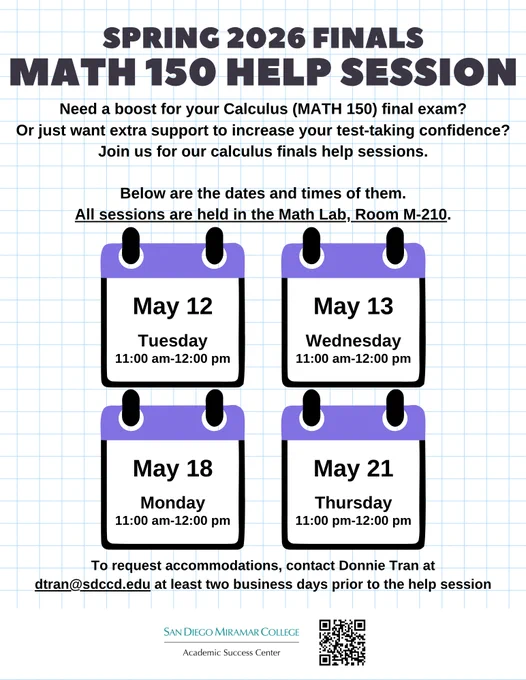 SPRING 2026 FINALS
MATH 150 HELP SESSION

Need a boost for your Calculus (MATH 150) final exam? Or just want extra support to increase your test-taking confidence? Join us for our calculus finals help sessions.

Below are the dates and times of them.
All sessions are held in the Math Lab, Room M-210.

May 12
Tuesday
11:00 am-12:00 pm

May 13
Wednesday
11:00 am-12:00 pm

May 18
Monday
11:00 am-12:00 pm

May 21
Thursday
11:00 pm-12:00 pm

To request accommodations, contact Donnie Tran at dtran@sdccd.edu at least two business days prior to the help session

SAN DIEGO MIRAMAR COLLEGE
Academic Success Center